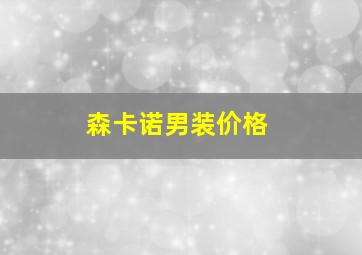 森卡诺男装价格